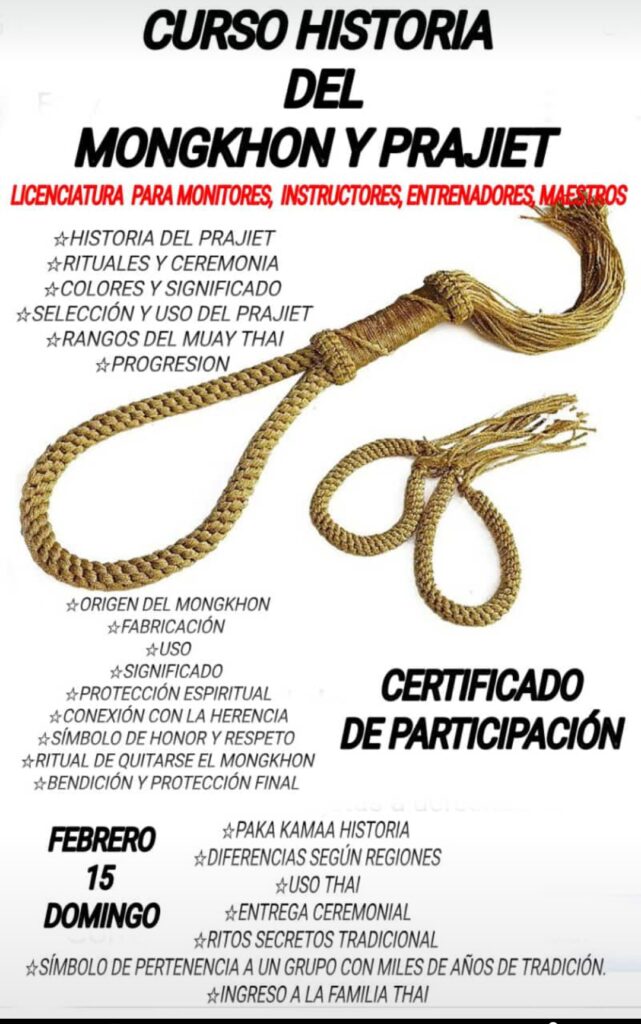 CURSO HISTORIA DEL MONGKHON Y PRAJIET

LICENCIATURA PARA MONITORES, INSTRUCTORES, ENTRENADORES, MAESTROS

☆HISTORIA DEL PRAJIET
☆RITUALES Y CEREMONIA
☆COLORES Y SIGNIFICADO
☆SELECCIÓN Y USO DEL PRAJIET
☆RANGOS DEL MUAY THAI
☆PROGRESION

☆ORIGEN DEL MONGKHON
☆FABRICACIÓN
☆USO
☆SIGNIFICADO
☆PROTECCIÓN ESPIRITUAL
☆CONEXIÓN CON LA HERENCIA
☆SÍMBOLO DE HONOR Y RESPETO
☆RITUAL DE QUITARSE EL MONGKHON
☆BENDICIÓN Y PROTECCIÓN FINAL

CERTIFICADO DE PARTICIPACIÓN

FEBRERO
15
DOMINGO

☆PAKA KAMAA HISTORIA
☆DIFERENCIAS SEGÚN REGIONES
☆USO THAI
☆ENTREGA CEREMONIAL
☆RITOS SECRETOS TRADICIONAL
☆SÍMBOLO DE PERTENENCIA A UN GRUPO CON MILES DE AÑOS DE TRADICIÓN.
☆INGRESO A LA FAMILIA THAI